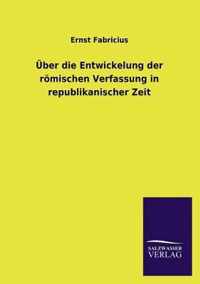 Ernst Fabricius

Über die Entwickelung der römischen Verfassung in republikanischer Zeit

SALZWASSER VERLAG